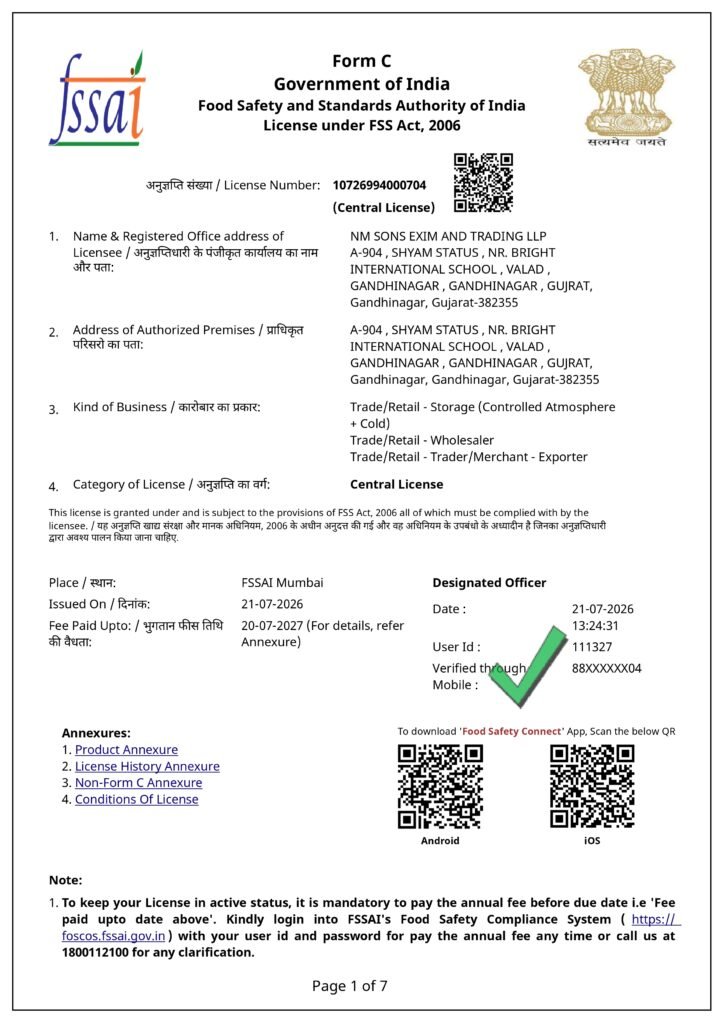 fssai

सत्यमेव जयते

Form C
Government of India
Food Safety and Standards Authority of India
License under FSS Act, 2006

अनुज्ञप्ति संख्या / License Number: 10726994000704
(Central License)

1. Name & Registered Office address of Licensee / अनुज्ञप्तिधारी के पंजीकृत कार्यालय का नाम और पता:
NM SONS EXIM AND TRADING LLP
A-904 , SHYAM STATUS , NR. BRIGHT INTERNATIONAL SCHOOL , VALAD , GANDHINAGAR , GANDHINAGAR , GUJRAT, Gandhinagar, Gujarat-382355

2. Address of Authorized Premises / प्राधिकृत परिसरो का पता:
A-904 , SHYAM STATUS , NR. BRIGHT INTERNATIONAL SCHOOL , VALAD , GANDHINAGAR , GANDHINAGAR , GUJRAT, Gandhinagar, Gandhinagar, Gujarat-382355

3. Kind of Business / कारोबार का प्रकार:
Trade/Retail - Storage (Controlled Atmosphere + Cold)
Trade/Retail - Wholesaler
Trade/Retail - Trader/Merchant - Exporter

4. Category of License / अनुज्ञप्ति का वर्ग: Central License

This license is granted under and is subject to the provisions of FSS Act, 2006 all of which must be complied with by the licensee. / यह अनुज्ञप्ति खाद्य संरक्षा और मानक अधिनियम, 2006 के अधीन अनुदत्त की गई और वह अधिनियम के उपबंधो के अध्यादीन है जिनका अनुज्ञप्तिधारी द्वारा अवश्य पालन किया जाना चाहिए.

Place / स्थान: FSSAI Mumbai
Issued On / दिनांक: 21-07-2026
Fee Paid Upto: / भुगतान फीस तिथि की वैधता: 20-07-2027 (For details, refer Annexure)

Designated Officer
Date : 21-07-2026 13:24:31
User Id : 111327
Verified through Mobile : 88XXXXXX04

Annexures:
1. Product Annexure
2. License History Annexure
3. Non-Form C Annexure
4. Conditions Of License

To download 'Food Safety Connect' App, Scan the below QR
Android
iOS

Note:
1. To keep your License in active status, it is mandatory to pay the annual fee before due date i.e 'Fee paid upto date above'. Kindly login into FSSAI's Food Safety Compliance System ( https://foscos.fssai.gov.in ) with your user id and password for pay the annual fee any time or call us at 1800112100 for any clarification.

Page 1 of 7